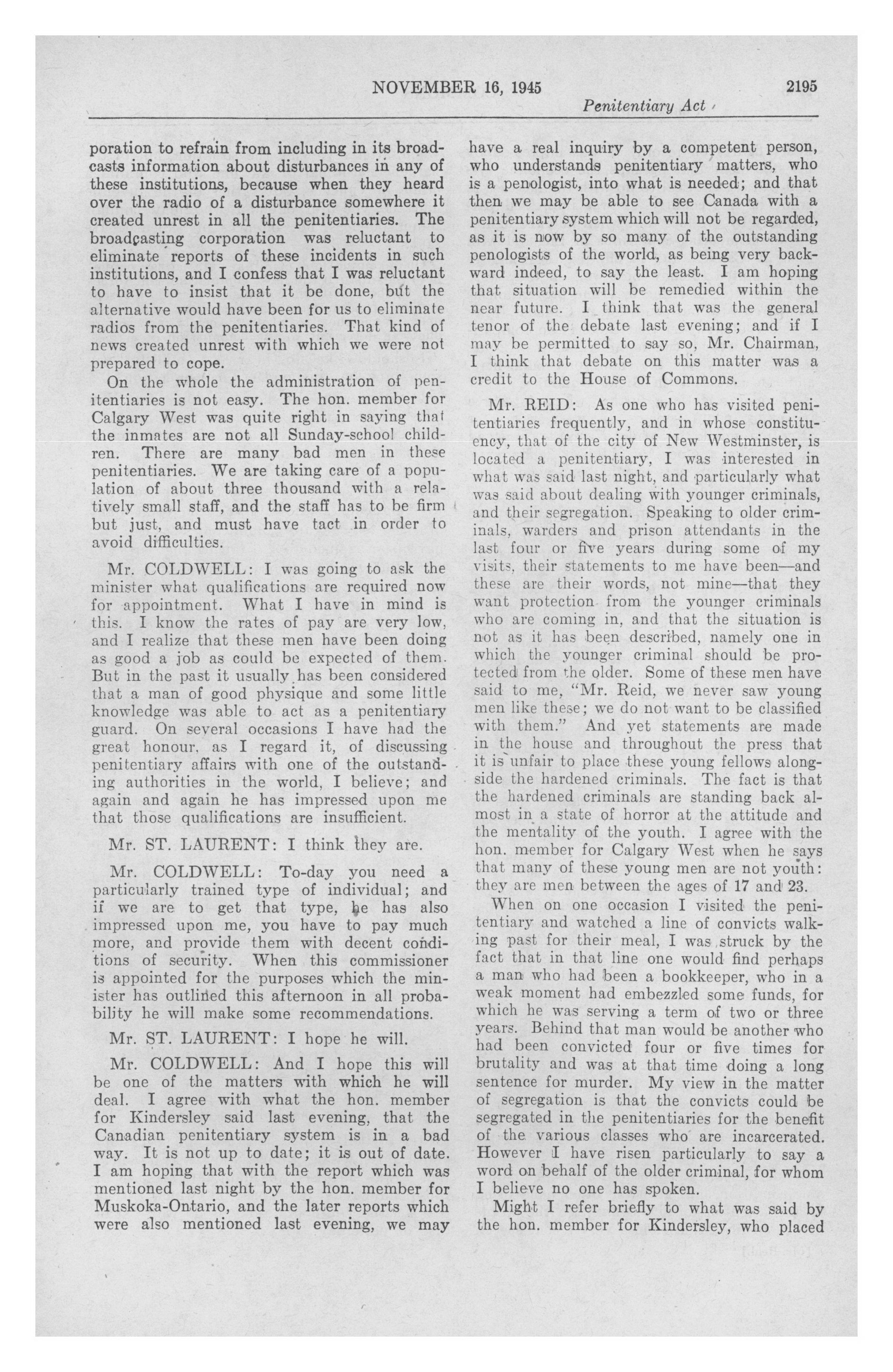 NOVEMBER 16, 1945 2195

Penitentiary Act

poration to refrain from including in its broadcasts information about disturbances in any of these institutions, because when they heard over the radio of a disturbance somewhere it created unrest in all the penitentiaries. The broadcasting corporation was reluctant to eliminate reports of these incidents in such institutions, and I confess that I was reluctant to have to insist that it be done, but the alternative would have been for us to eliminate radios from the penitentiaries. That kind of news created unrest with which we were not prepared to cope.

On the whole the administration of penitentiaries is not easy. The hon. member for Calgary West was quite right in saying that the inmates are not all Sunday-school children. There are many bad men in these penitentiaries. We are taking care of a population of about three thousand with a relatively small staff, and the staff has to be firm but just, and must have tact in order to avoid difficulties.

Mr. COLDWELL: I was going to ask the minister what qualifications are required now for appointment. What I have in mind is this. I know the rates of pay are very low, and I realize that these men have been doing as good a job as could be expected of them. But in the past it usually has been considered that a man of good physique and some little knowledge was able to act as a penitentiary guard. On several occasions I have had the great honour, as I regard it, of discussing penitentiary affairs with one of the outstanding authorities in the world, I believe; and again and again he has impressed upon me that those qualifications are insufficient.

Mr. ST. LAURENT: I think they are.

Mr. COLDWELL: To-day you need a particularly trained type of individual; and if we are to get that type, he has also impressed upon me, you have to pay much more, and provide them with decent conditions of security. When this commissioner is appointed for the purposes which the minister has outlined this afternoon in all probability he will make some recommendations.

Mr. ST. LAURENT: I hope he will.

Mr. COLDWELL: And I hope this will be one of the matters with which he will deal. I agree with what the hon. member for Kindersley said last evening, that the Canadian penitentiary system is in a bad way. It is not up to date; it is out of date. I am hoping that with the report which was mentioned last night by the hon. member for Muskoka-Ontario, and the later reports which were also mentioned last evening, we may have a real inquiry by a competent person, who understands penitentiary matters, who is a penologist, into what is needed; and that then we may be able to see Canada with a penitentiary system which will not be regarded, as it is now by so many of the outstanding penologists of the world, as being very backward indeed, to say the least. I am hoping that situation will be remedied within the near future. I think that was the general tenor of the debate last evening; and if I may be permitted to say so, Mr. Chairman, I think that debate on this matter was a credit to the House of Commons.

Mr. REID: As one who has visited penitentiaries frequently, and in whose constituency, that of the city of New Westminster, is located a penitentiary, I was interested in what was said last night, and particularly what was said about dealing with younger criminals, and their segregation. Speaking to older criminals, warders and prison attendants in the last four or five years during some of my visits, their statements to me have been—and these are their words, not mine—that they want protection from the younger criminals who are coming in, and that the situation is not as it has been described, namely one in which the younger criminal should be protected from the older. Some of these men have said to me, "Mr. Reid, we never saw young men like these; we do not want to be classified with them." And yet statements are made in the house and throughout the press that it is unfair to place these young fellows alongside the hardened criminals. The fact is that the hardened criminals are standing back almost in a state of horror at the attitude and the mentality of the youth. I agree with the hon. member for Calgary West when he says that many of these young men are not youth: they are men between the ages of 17 and 23.

When on one occasion I visited the penitentiary and watched a line of convicts walking past for their meal, I was struck by the fact that in that line one would find perhaps a man who had been a bookkeeper, who in a weak moment had embezzled some funds, for which he was serving a term of two or three years. Behind that man would be another who had been convicted four or five times for brutality and was at that time doing a long sentence for murder. My view in the matter of segregation is that the convicts could be segregated in the penitentiaries for the benefit of the various classes who are incarcerated. However I have risen particularly to say a word on behalf of the older criminal, for whom I believe no one has spoken.

Might I refer briefly to what was said by the hon. member for Kindersley, who placed